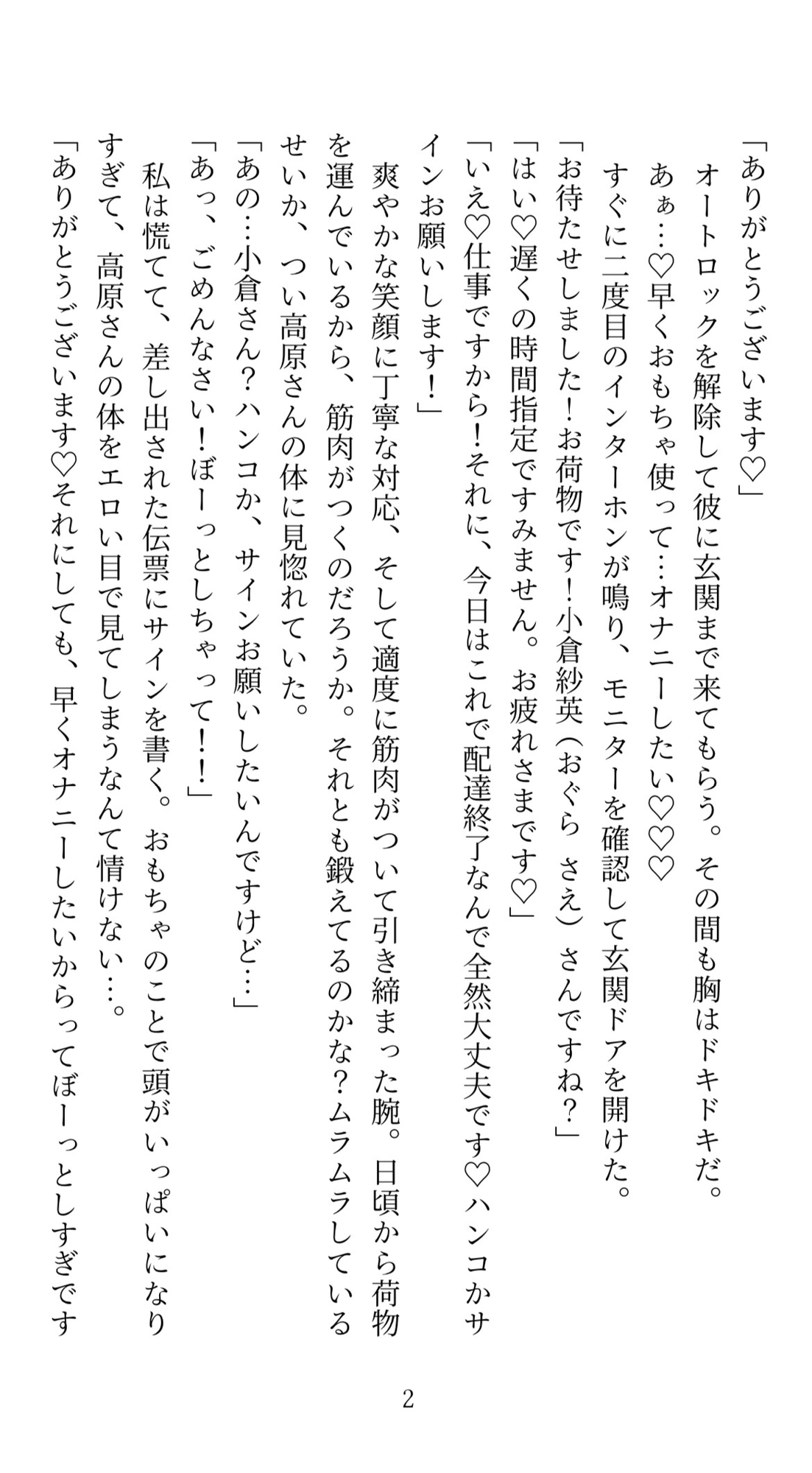 「ありがとうございます♡」
オートロックを解除して彼に玄関まで来てもらう。その間も胸はドキドキだ。
あぁ…♡早くおもちゃ使って…オナニーしたい♡♡♡
すぐに二度目のインターホンが鳴り、モニターを確認して玄関ドアを開けた。
「お待たせしました！お荷物です！小倉紗英（おぐら さえ）さんですね？」
「はい♡遅くの時間指定ですみません。お疲れさまです♡」
「いえ♡仕事ですから！それに、今日はこれで配達終了なんで全然大丈夫です♡ハンコかサインお願いします！」
爽やかな笑顔に丁寧な対応、そして適度に筋肉がついて引き締まった腕。日頃から荷物を運んでいるから、筋肉がつくのだろうか。それとも鍛えてるのかな？ムラムラしているせいか、つい高原さんの体に見惚れていた。
「あの…小倉さん？ハンコか、サインお願いしたいんですけど…」
「あっ、ごめんなさい！ぼーっとしちゃって！！」
私は慌てて、差し出された伝票にサインを書く。おもちゃのことで頭がいっぱいになりすぎて、高原さんの体をエロい目で見てしまうなんて情けない…。
「ありがとうございます♡それにしても、早くオナニーしたいからってぼーっとしすぎです

2